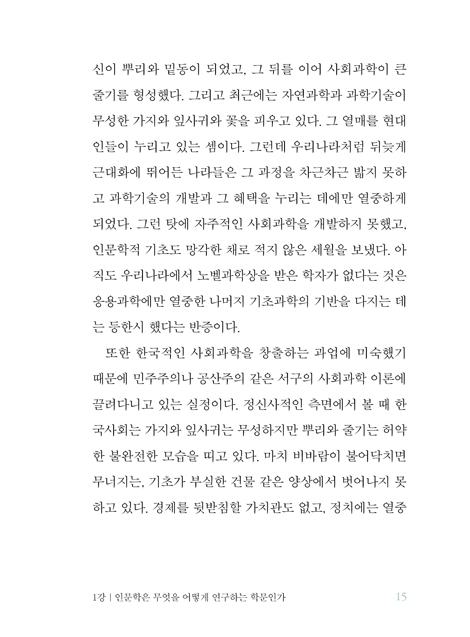 신이 뿌리와 밑동이 되었고, 그 뒤를 이어 사회과학이 큰 줄기를 형성했다. 그리고 최근에는 자연과학과 과학기술이 무성한 가지와 잎사귀와 꽃을 피우고 있다. 그 열매를 현대인들이 누리고 있는 셈이다. 그런데 우리나라처럼 뒤늦게 근대화에 뛰어든 나라들은 그 과정을 차근차근 밟지 못하고 과학기술의 개발과 그 혜택을 누리는 데에만 열중하게 되었다. 그런 탓에 자주적인 사회과학을 개발하지 못했고, 인문학적 기초도 망각한 채로 적지 않은 세월을 보냈다. 아직도 우리나라에서 노벨과학상을 받은 학자가 없다는 것은 응용과학에만 열중한 나머지 기초과학의 기반을 다지는 데는 등한시 했다는 반증이다.

또한 한국적인 사회과학을 창출하는 과업에 미숙했기 때문에 민주주의나 공산주의 같은 서구의 사회과학 이론에 끌려다니고 있는 실정이다. 정신사적인 측면에서 볼 때 한국사회는 가지와 잎사귀는 무성하지만 뿌리와 줄기는 허약한 불완전한 모습을 띠고 있다. 마치 비바람이 불어닥치면 무너지는, 기초가 부실한 건물 같은 양상에서 벗어나지 못하고 있다. 경제를 뒷받침할 가치관도 없고, 정치에는 열중

1강 | 인문학은 무엇을 어떻게 연구하는 학문인가 15